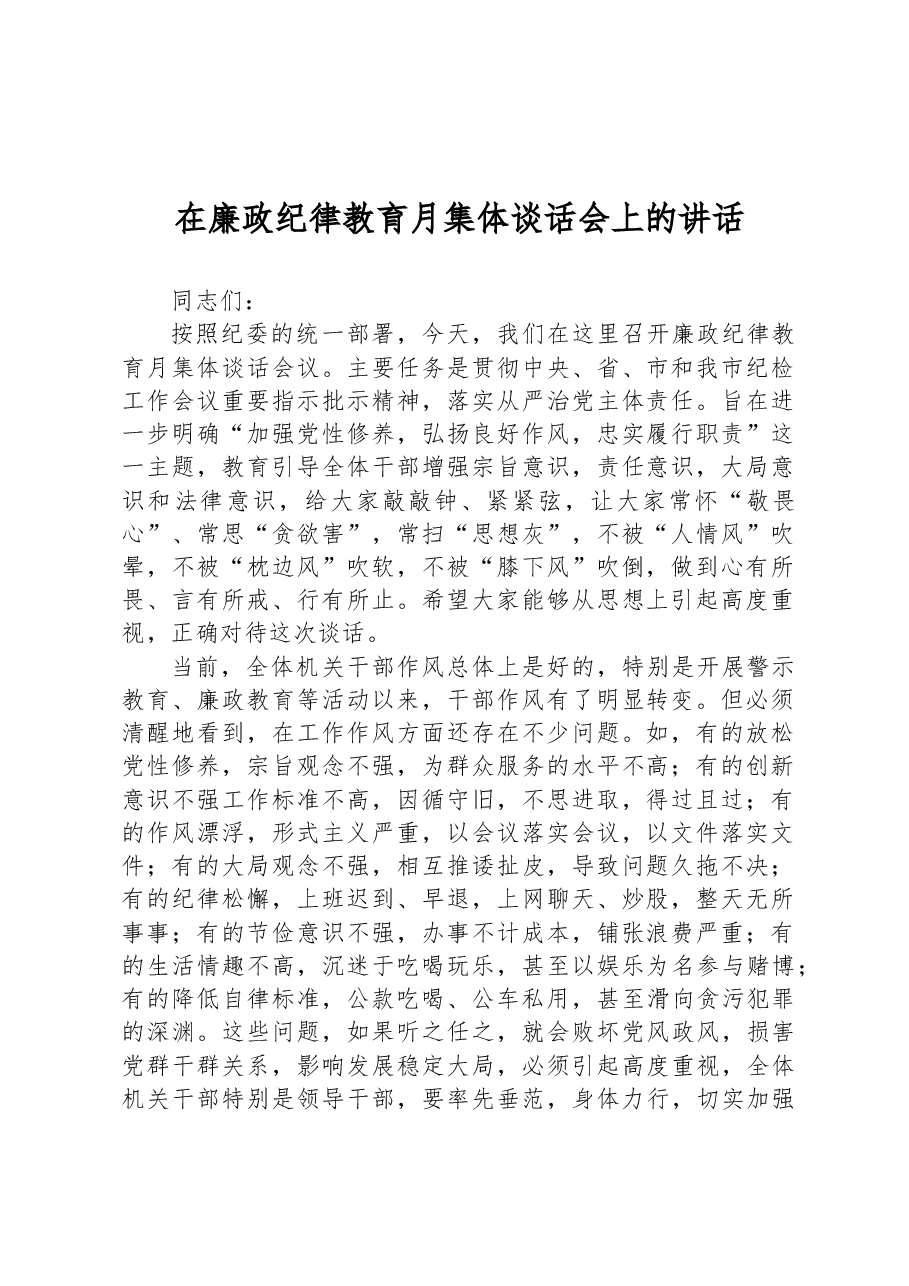 在廉政纪律教育月集体谈话会上的讲话

同志们：

按照纪委的统一部署，今天，我们在这里召开廉政纪律教育月集体谈话会议。主要任务是贯彻中央、省、市和我市纪检工作会议重要指示批示精神，落实从严治党主体责任。旨在进一步明确“加强党性修养，弘扬良好作风，忠实履行职责”这一主题，教育引导全体干部增强宗旨意识，责任意识，大局意识和法律意识，给大家敲敲钟、紧紧弦，让大家常怀“敬畏心”、常思“贪欲害”，常扫“思想灰”，不被“人情风”吹晕，不被“枕边风”吹软，不被“膝下风”吹倒，做到心有所畏、言有所戒、行有所止。希望大家能够从思想上引起高度重视，正确对待这次谈话。

当前，全体机关干部作风总体上是好的，特别是开展警示教育、廉政教育等活动以来，干部作风有了明显转变。但必须清醒地看到，在工作作风方面还存在不少问题。如，有的放松党性修养，宗旨观念不强，为群众服务的水平不高；有的创新意识不强工作标准不高，因循守旧，不思进取，得过且过；有的作风漂浮，形式主义严重，以会议落实会议，以文件落实文件；有的大局观念不强，相互推诿扯皮，导致问题久拖不决；有的纪律松懈，上班迟到、早退，上网聊天、炒股，整天无所事事；有的节俭意识不强，办事不计成本，铺张浪费严重；有的生活情趣不高，沉迷于吃喝玩乐，甚至以娱乐为名参与赌博；有的降低自律标准，公款吃喝、公车私用，甚至滑向贪污犯罪的深渊。这些问题，如果听之任之，就会败坏党风政风，损害党群干群关系，影响发展稳定大局，必须引起高度重视，全体机关干部特别是领导干部，要率先垂范，身体力行，切实加强